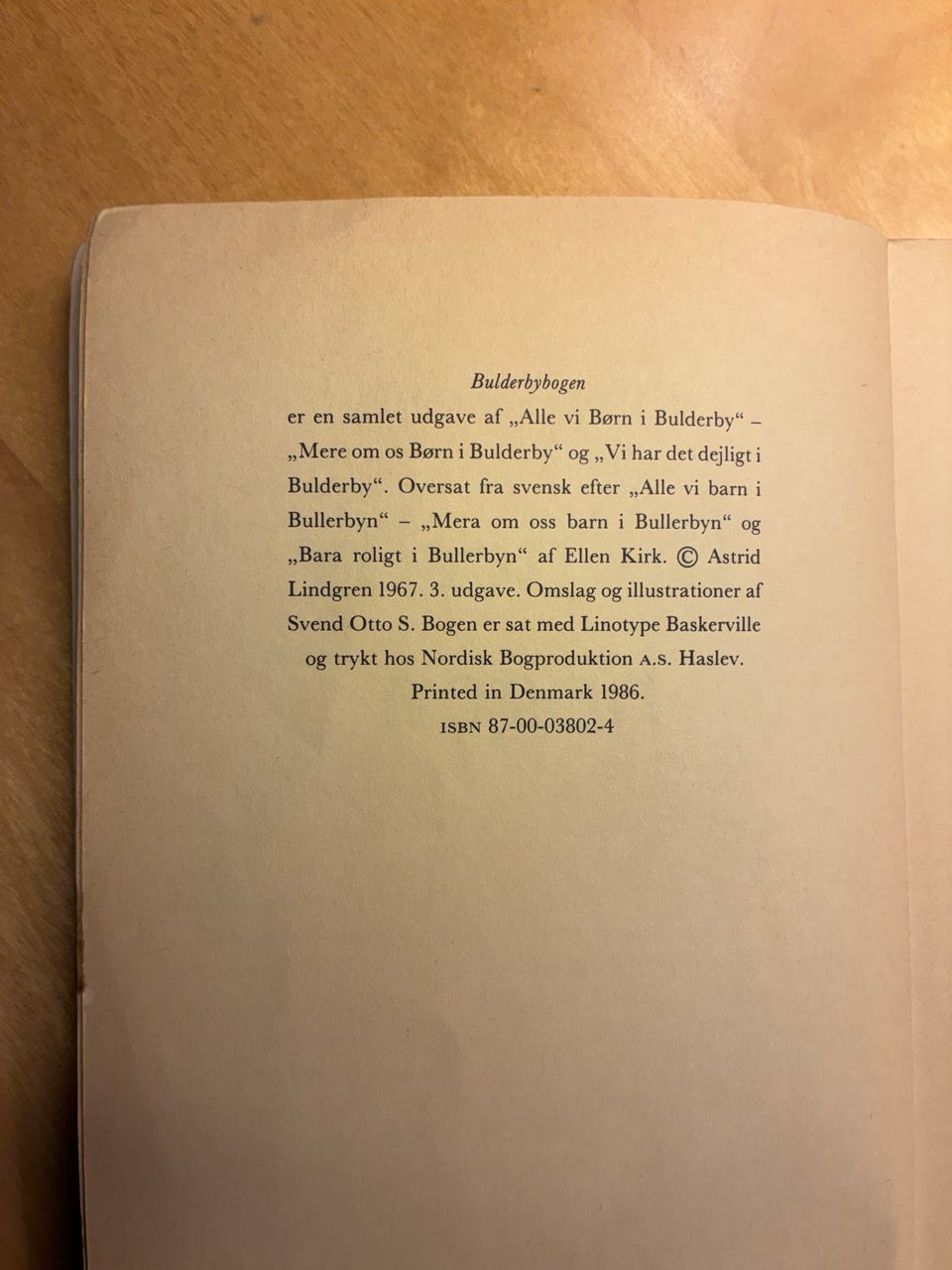 Bulderbybogen

er en samlet udgave af „Alle vi Børn i Bulderby“ – „Mere om os Børn i Bulderby“ og „Vi har det dejligt i Bulderby“. Oversat fra svensk efter „Alle vi barn i Bullerbyn“ – „Mera om oss barn i Bullerbyn“ og „Bara roligt i Bullerbyn“ af Ellen Kirk. © Astrid Lindgren 1967. 3. udgave. Omslag og illustrationer af Svend Otto S. Bogen er sat med Linotype Baskerville og trykt hos Nordisk Bogproduktion A.S. Haslev.

Printed in Denmark 1986.

ISBN 87-00-03802-4